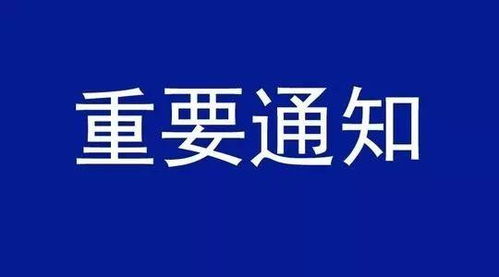 重要通知